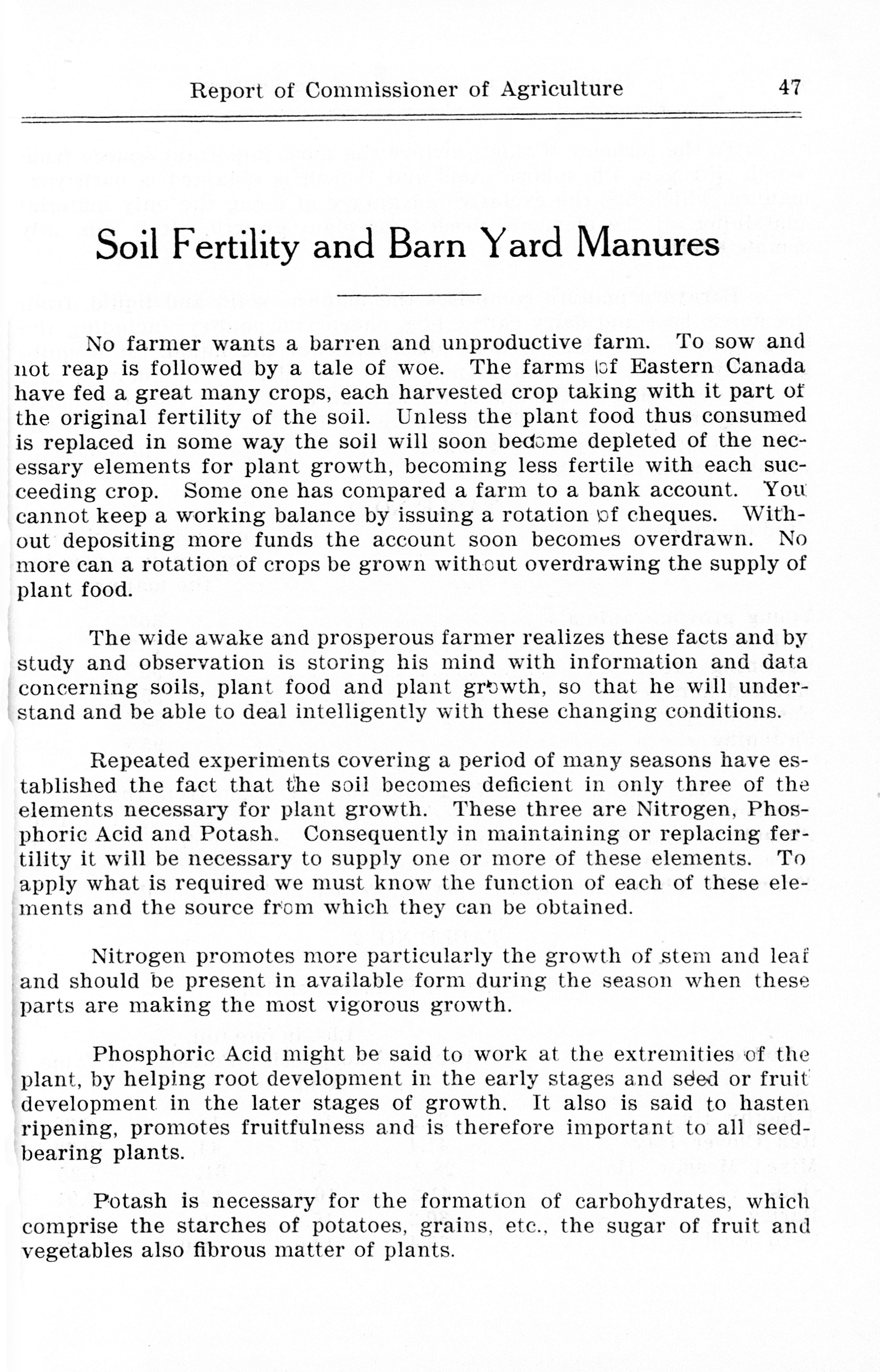 Report of Commissioner of Agriculture 47

Soil Fertility and Barn Yard Manures

No farmer wants a barren and unproductive farm. To sow and not reap is followed by a tale of woe. The farms of Eastern Canada have fed a great many crops, each harvested crop taking with it part of the original fertility of the soil. Unless the plant food thus consumed is replaced in some way the soil will soon become depleted of the necessary elements for plant growth, becoming less fertile with each succeeding crop. Some one has compared a farm to a bank account. You cannot keep a working balance by issuing a rotation of cheques. Without depositing more funds the account soon becomes overdrawn. No more can a rotation of crops be grown without overdrawing the supply of plant food.

The wide awake and prosperous farmer realizes these facts and by study and observation is storing his mind with information and data concerning soils, plant food and plant growth, so that he will understand and be able to deal intelligently with these changing conditions.

Repeated experiments covering a period of many seasons have established the fact that the soil becomes deficient in only three of the elements necessary for plant growth. These three are Nitrogen, Phosphoric Acid and Potash. Consequently in maintaining or replacing fertility it will be necessary to supply one or more of these elements. To apply what is required we must know the function of each of these elements and the source from which they can be obtained.

Nitrogen promotes more particularly the growth of stem and leaf and should be present in available form during the season when these parts are making the most vigorous growth.

Phosphoric Acid might be said to work at the extremities of the plant, by helping root development in the early stages and seed or fruit development in the later stages of growth. It also is said to hasten ripening, promotes fruitfulness and is therefore important to all seed-bearing plants.

Potash is necessary for the formation of carbohydrates, which comprise the starches of potatoes, grains, etc., the sugar of fruit and vegetables also fibrous matter of plants.